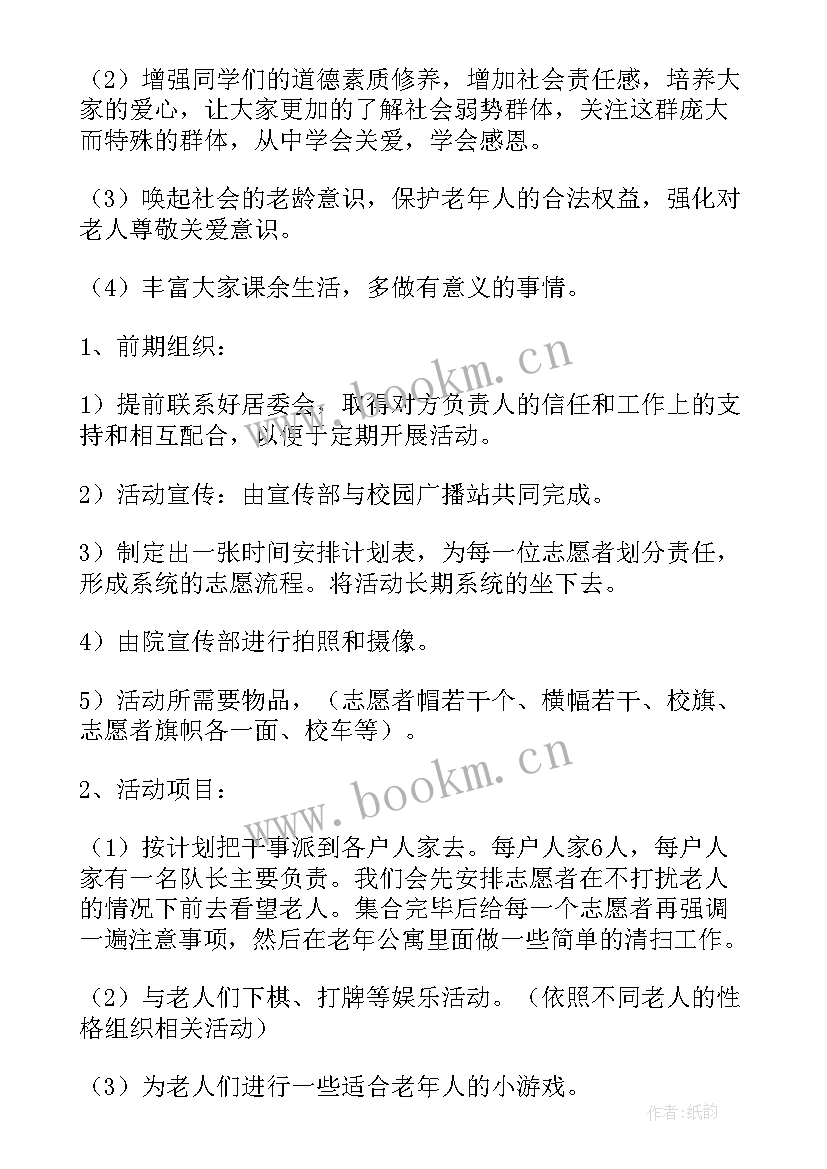 （2）增强同学们的道德素质修养，增加社会责任感，培养大家的爱心，让大家更加的了解社会弱势群体，关注这群庞大而特殊的群体，从中学会关爱，学会感恩。

（3）唤起社会的老龄意识，保护老年人的合法权益，强化对老人尊敬关爱意识。

（4）丰富大家课余生活，多做有意义的事情。

1、前期组织：

1）提前联系好居委会，取得对方负责人的信任和工作上的支持和相互配合，以便于定期开展活动。

2）活动宣传：由宣传部与校园广播站共同完成。

3）制定出一张时间安排计划表，为每一位志愿者划分责任，形成系统的志愿流程。将活动长期系统的坐下去。

4）由院宣传部进行拍照和摄像。

5）活动所需要物品，（志愿者帽若干个、横幅若干、校旗、志愿者旗帜各一面、校车等）。

2、活动项目：

（1）按计划把干事派到各户人家去。每户人家6人，每户人家有一名队长主要负责。我们会先安排志愿者在不打扰老人的情况下前去看望老人。集合完毕后给每一个志愿者再强调一遍注意事项，然后在老年公寓里面做一些简单的清扫工作。

（2）与老人们下棋、打牌等娱乐活动。（依照不同老人的性格组织相关活动）

（3）为老人们进行一些适合老年人的小游戏。

www.bookm.cn

www.bookm.cn

作者：纸韵